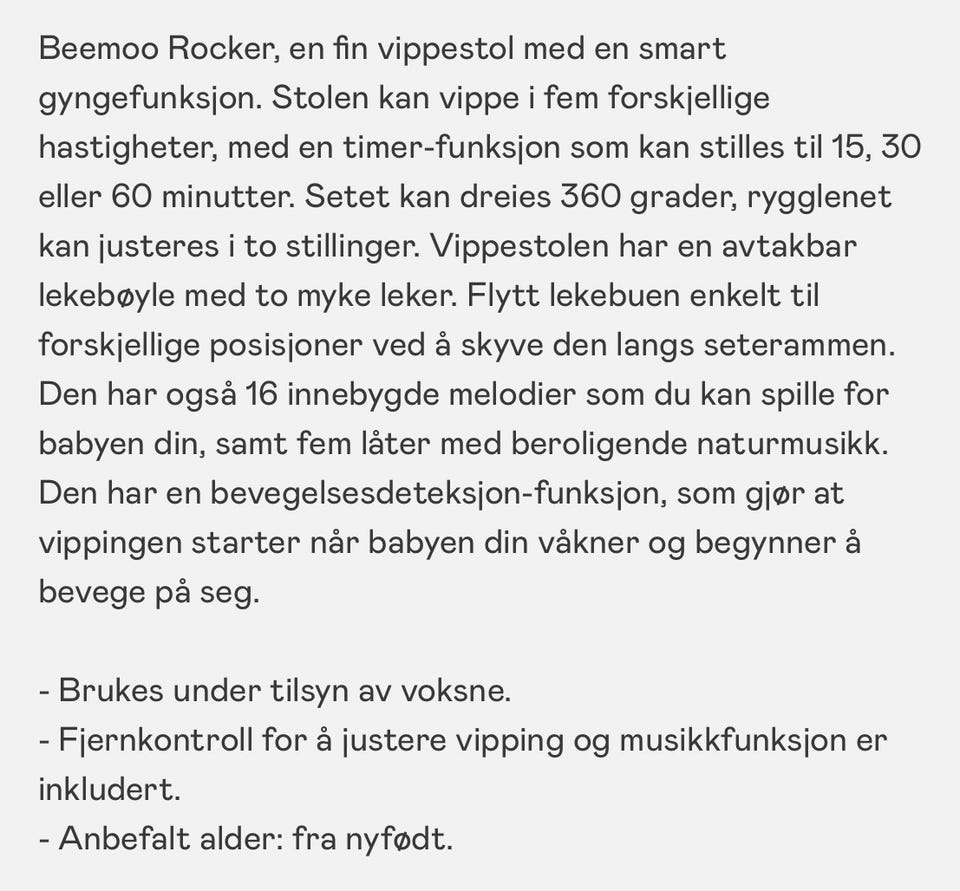 Beemoo Rocker, en fin vippestol med en smart gyngefunksjon. Stolen kan vippe i fem forskjellige hastigheter, med en timer-funksjon som kan stilles til 15, 30 eller 60 minutter. Setet kan dreies 360 grader, rygglenet kan justeres i to stillinger. Vippestolen har en avtakbar lekebøyle med to myke leker. Flytt lekebuen enkelt til forskjellige posisjoner ved å skyve den langs seterammen. Den har også 16 innebygde melodier som du kan spille for babyen din, samt fem låter med beroligende naturmusikk. Den har en bevegelsesdeteksjon-funksjon, som gjør at vippingen starter når babyen din våkner og begynner å bevege på seg.

- Brukes under tilsyn av voksne.
- Fjernkontroll for å justere vipping og musikkfunksjon er inkludert.
- Anbefalt alder: fra nyfødt.